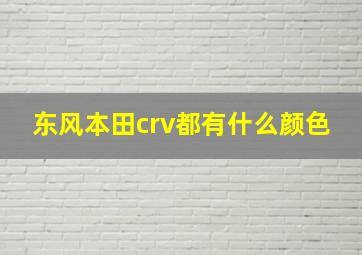 东风本田crv都有什么颜色